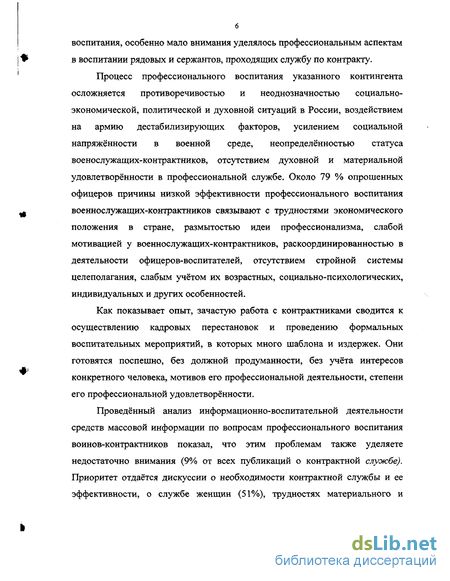 6

воспитания, особенно мало внимания уделялось профессиональным аспектам в воспитании рядовых и сержантов, проходящих службу по контракту.

Процесс профессионального воспитания указанного контингента осложняется противоречивостью и неоднозначностью социально-экономической, политической и духовной ситуаций в России, воздействием на армию дестабилизирующих факторов, усилением социальной напряжённости в военной среде, неопределённостью статуса военнослужащих-контрактников, отсутствием духовной и материальной удовлетворённости в профессиональной службе. Около 79 % опрошенных офицеров причины низкой эффективности профессионального воспитания военнослужащих-контрактников связывают с трудностями экономического положения в стране, размытостью идеи профессионализма, слабой мотивацией у военнослужащих-контрактников, раскоординированностью в деятельности офицеров-воспитателей, отсутствием стройной системы целеполагания, слабым учётом их возрастных, социально-психологических, индивидуальных и других особенностей.

Как показывает опыт, зачастую работа с контрактниками сводится к осуществлению кадровых перестановок и проведению формальных воспитательных мероприятий, в которых много шаблона и издержек. Они готовятся поспешно, без должной продуманности, без учёта интересов конкретного человека, мотивов его профессиональной деятельности, степени его профессиональной удовлетворённости.

Проведённый анализ информационно-воспитательной деятельности средств массовой информации по вопросам профессионального воспитания воинов-контрактников показал, что этим проблемам также уделяете недостаточно внимания (9% от всех публикаций о контрактной службе). Приоритет отдаётся дискуссии о необходимости контрактной службы и ее эффективности, о службе женщин (51%), трудностях материального и

dsLib.net
библиотека диссертаций